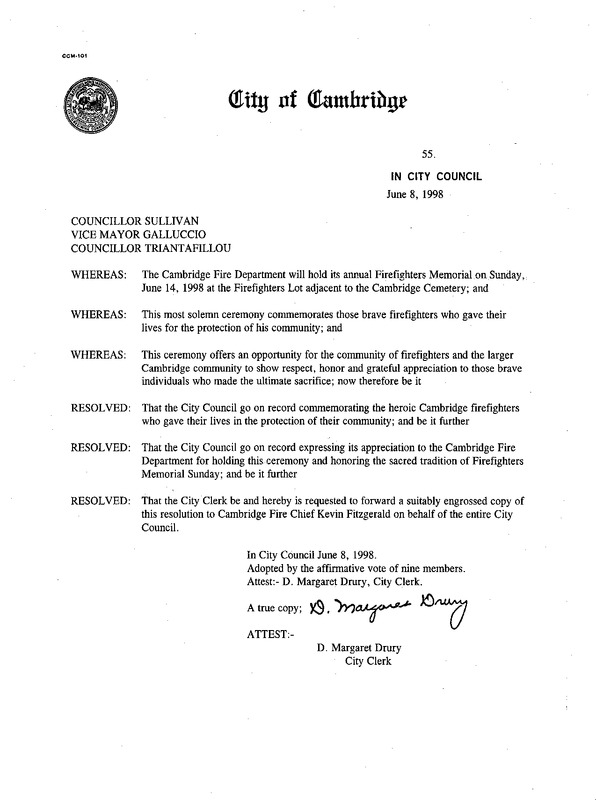 CCM-101

City of Cambridge

55.

IN CITY COUNCIL

June 8, 1998

COUNCILLOR SULLIVAN
VICE MAYOR GALLUCCIO
COUNCILLOR TRIANTAFILLOU

WHEREAS: The Cambridge Fire Department will hold its annual Firefighters Memorial on Sunday, June 14, 1998 at the Firefighters Lot adjacent to the Cambridge Cemetery; and

WHEREAS: This most solemn ceremony commemorates those brave firefighters who gave their lives for the protection of his community; and

WHEREAS: This ceremony offers an opportunity for the community of firefighters and the larger Cambridge community to show respect, honor and grateful appreciation to those brave individuals who made the ultimate sacrifice; now therefore be it

RESOLVED: That the City Council go on record commemorating the heroic Cambridge firefighters who gave their lives in the protection of their community; and be it further

RESOLVED: That the City Council go on record expressing its appreciation to the Cambridge Fire Department for holding this ceremony and honoring the sacred tradition of Firefighters Memorial Sunday; and be it further

RESOLVED: That the City Clerk be and hereby is requested to forward a suitably engrossed copy of this resolution to Cambridge Fire Chief Kevin Fitzgerald on behalf of the entire City Council.

In City Council June 8, 1998.
Adopted by the affirmative vote of nine members.
Attest:- D. Margaret Drury, City Clerk.

A true copy; D. Margaret Drury

ATTEST:-

D. Margaret Drury
City Clerk